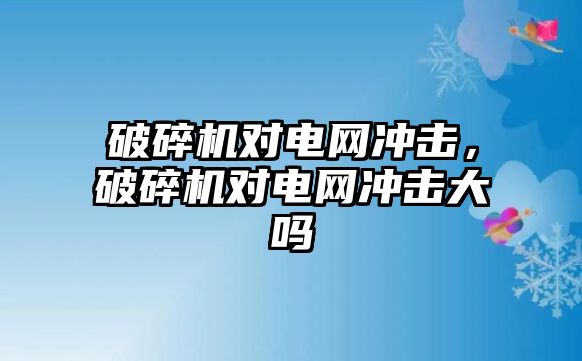 破碎机对电网冲击，破碎机对电网冲击大吗